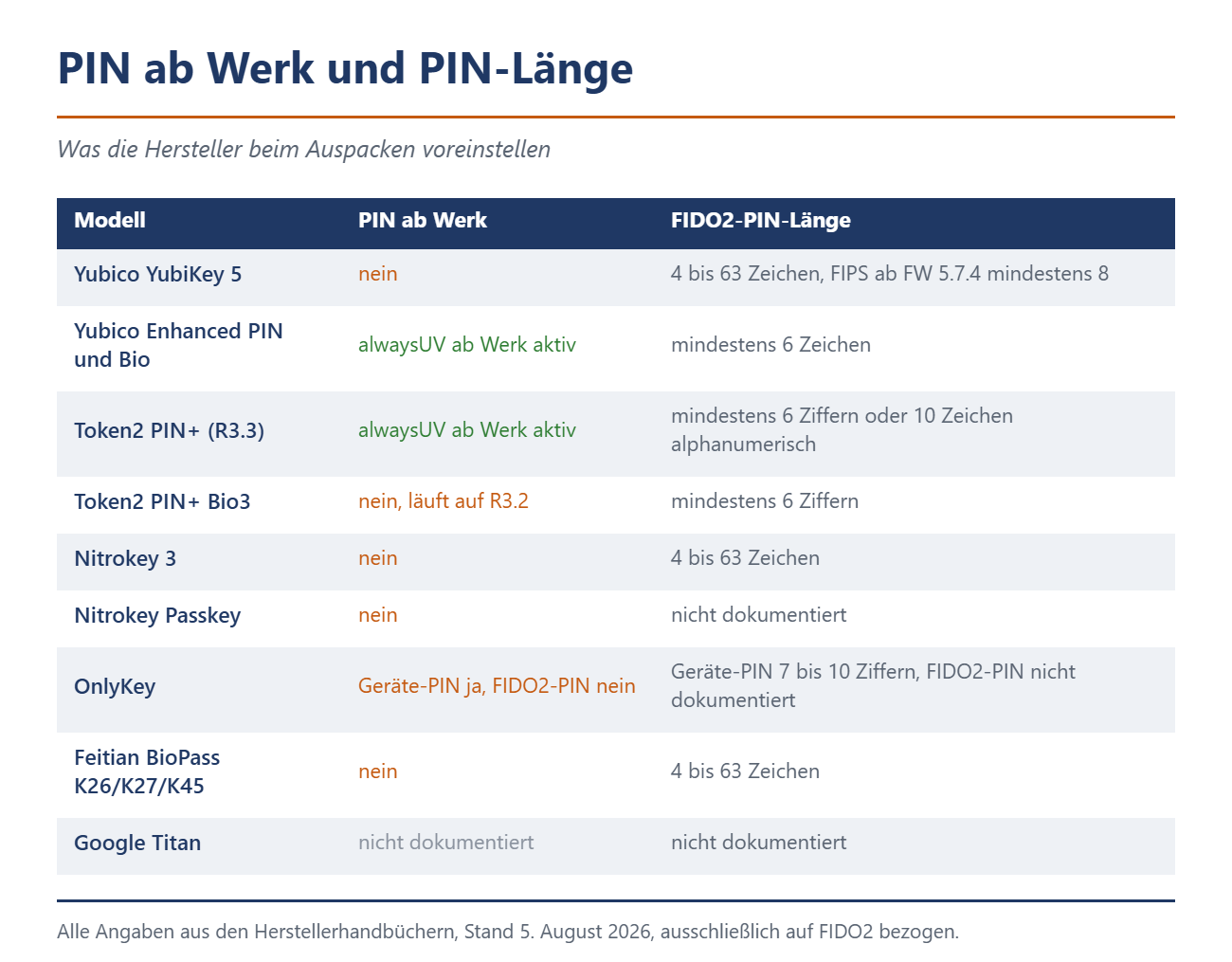 PIN ab Werk und PIN-Länge

Was die Hersteller beim Auspacken voreinstellen

| Modell | PIN ab Werk | FIDO2-PIN-Länge |
|---|---|---|
| Yubico YubiKey 5 | nein | 4 bis 63 Zeichen, FIPS ab FW 5.7.4 mindestens 8 |
| Yubico Enhanced PIN und Bio | alwaysUV ab Werk aktiv | mindestens 6 Zeichen |
| Token2 PIN+ (R3.3) | alwaysUV ab Werk aktiv | mindestens 6 Ziffern oder 10 Zeichen alphanumerisch |
| Token2 PIN+ Bio3 | nein, läuft auf R3.2 | mindestens 6 Ziffern |
| Nitrokey 3 | nein | 4 bis 63 Zeichen |
| Nitrokey Passkey | nein | nicht dokumentiert |
| OnlyKey | Geräte-PIN ja, FIDO2-PIN nein | Geräte-PIN 7 bis 10 Ziffern, FIDO2-PIN nicht dokumentiert |
| Feitian BioPass K26/K27/K45 | nein | 4 bis 63 Zeichen |
| Google Titan | nicht dokumentiert | nicht dokumentiert |

Alle Angaben aus den Herstellerhandbüchern, Stand 5. August 2026, ausschließlich auf FIDO2 bezogen.